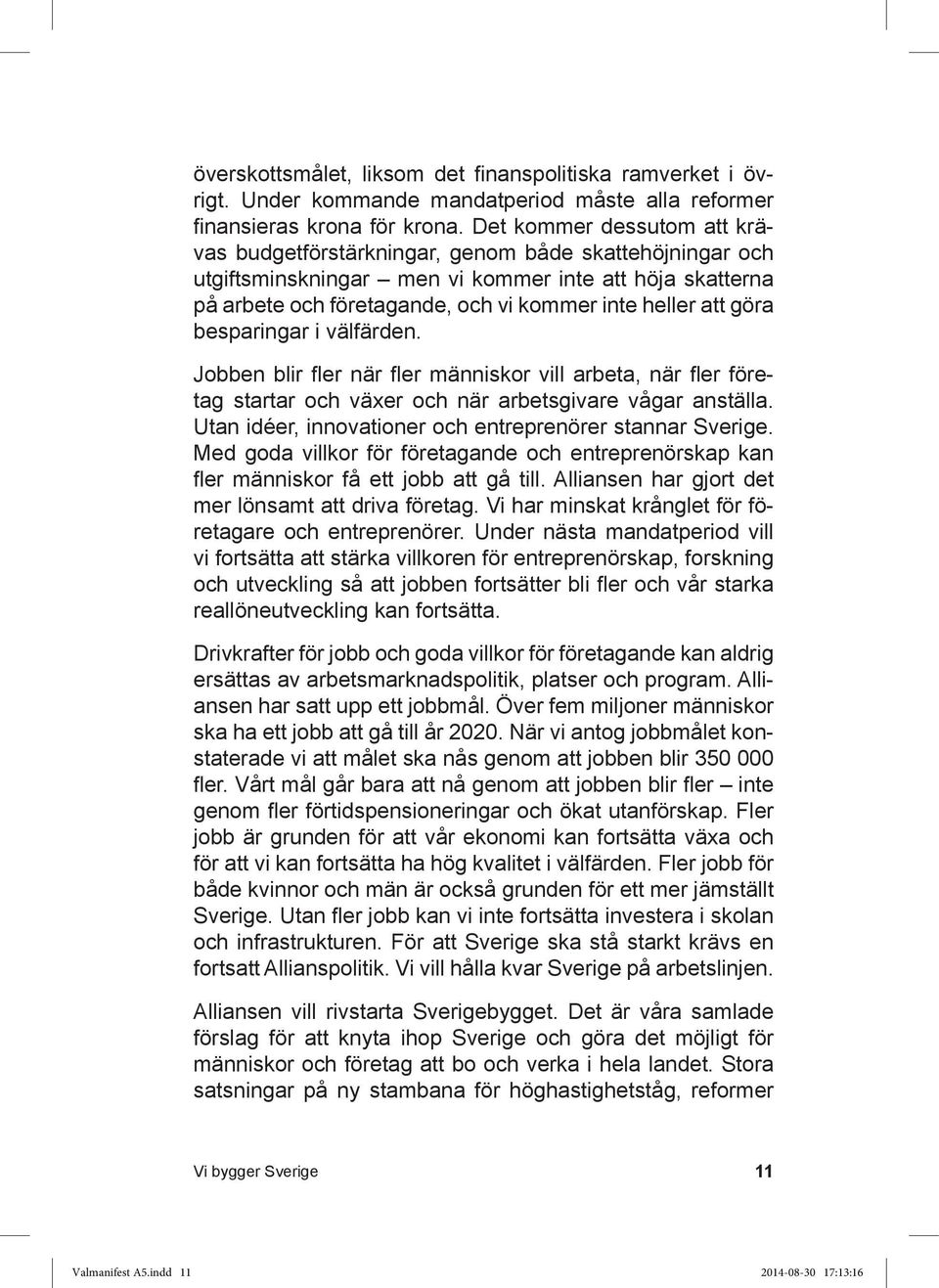 överskottsmålet, liksom det finanspolitiska ramverket i övrigt. Under kommande mandatperiod måste alla reformer finansieras krona för krona. Det kommer dessutom att krävas budgetförstärkningar, genom både skattehöjningar och utgiftsminskningar – men vi kommer inte att höja skatterna på arbete och företagande, och vi kommer inte heller att göra besparingar i välfärden.

Jobben blir fler när fler människor vill arbeta, när fler företag startar och växer och när arbetsgivare vågar anställa. Utan idéer, innovationer och entreprenörer stannar Sverige. Med goda villkor för företagande och entreprenörskap kan fler människor få ett jobb att gå till. Alliansen har gjort det mer lönsamt att driva företag. Vi har minskat krånglet för företagare och entreprenörer. Under nästa mandatperiod vill vi fortsätta att stärka villkoren för entreprenörskap, forskning och utveckling så att jobben fortsätter bli fler och vår starka reallöneutveckling kan fortsätta.

Drivkrafter för jobb och goda villkor för företagande kan aldrig ersättas av arbetsmarknadspolitik, platser och program. Alliansen har satt upp ett jobbmål. Över fem miljoner människor ska ha ett jobb att gå till år 2020. När vi antog jobbmålet konstaterade vi att målet ska nås genom att jobben blir 350 000 fler. Vårt mål går bara att nå genom att jobben blir fler – inte genom fler förtidspensioneringar och ökat utanförskap. Fler jobb är grunden för att vår ekonomi kan fortsätta växa och för att vi kan fortsätta ha hög kvalitet i välfärden. Fler jobb för både kvinnor och män är också grunden för ett mer jämställt Sverige. Utan fler jobb kan vi inte fortsätta investera i skolan och infrastrukturen. För att Sverige ska stå starkt krävs en fortsatt Allianspolitik. Vi vill hålla kvar Sverige på arbetslinjen.

Alliansen vill rivstarta Sverigebygget. Det är våra samlade förslag för att knyta ihop Sverige och göra det möjligt för människor och företag att bo och verka i hela landet. Stora satsningar på ny stambana för höghastighetståg, reformer

Vi bygger Sverige 11

Valmanifest A5.indd 11 2014-08-30 17:13:16